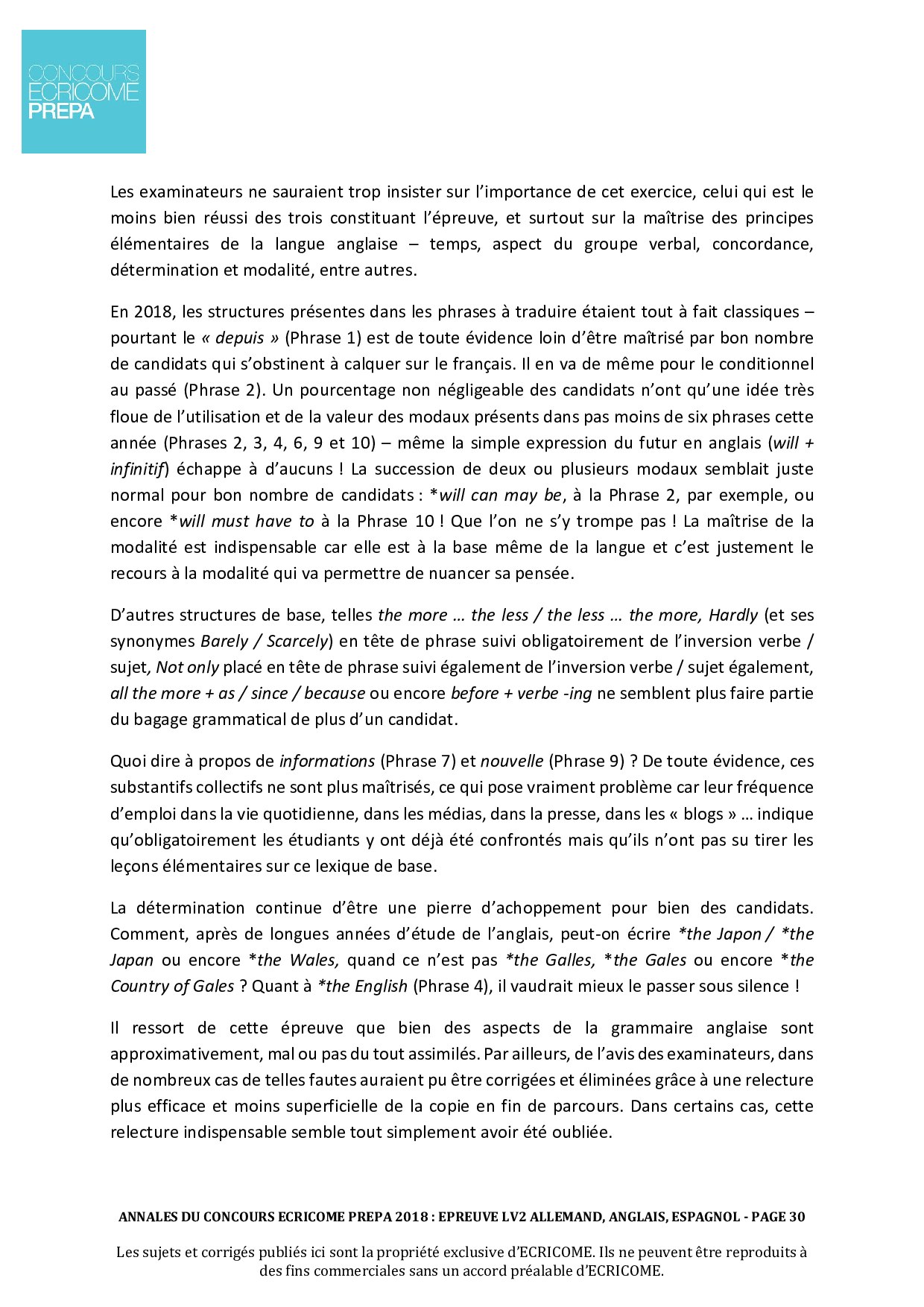 CONCOURS
ECRICOME
PREPA

Les examinateurs ne sauraient trop insister sur l'importance de cet exercice, celui qui est le moins bien réussi des trois constituant l'épreuve, et surtout sur la maîtrise des principes élémentaires de la langue anglaise – temps, aspect du groupe verbal, concordance, détermination et modalité, entre autres.

En 2018, les structures présentes dans les phrases à traduire étaient tout à fait classiques – pourtant le « depuis » (Phrase 1) est de toute évidence loin d'être maîtrisé par bon nombre de candidats qui s'obstinent à calquer sur le français. Il en va de même pour le conditionnel au passé (Phrase 2). Un pourcentage non négligeable des candidats n'ont qu'une idée très floue de l'utilisation et de la valeur des modaux présents dans pas moins de six phrases cette année (Phrases 2, 3, 4, 6, 9 et 10) – même la simple expression du futur en anglais (will + infinitif) échappe à d'aucuns ! La succession de deux ou plusieurs modaux semblait juste normal pour bon nombre de candidats : *will can may be, à la Phrase 2, par exemple, ou encore *will must have to à la Phrase 10 ! Que l'on ne s'y trompe pas ! La maîtrise de la modalité est indispensable car elle est à la base même de la langue et c'est justement le recours à la modalité qui va permettre de nuancer sa pensée.

D'autres structures de base, telles the more … the less / the less … the more, Hardly (et ses synonymes Barely / Scarcely) en tête de phrase suivi obligatoirement de l'inversion verbe / sujet, Not only placé en tête de phrase suivi également de l'inversion verbe / sujet également, all the more + as / since / because ou encore before + verbe -ing ne semblent plus faire partie du bagage grammatical de plus d'un candidat.

Quoi dire à propos de informations (Phrase 7) et nouvelle (Phrase 9) ? De toute évidence, ces substantifs collectifs ne sont plus maîtrisés, ce qui pose vraiment problème car leur fréquence d'emploi dans la vie quotidienne, dans les médias, dans la presse, dans les « blogs » … indique qu'obligatoirement les étudiants y ont déjà été confrontés mais qu'ils n'ont pas su tirer les leçons élémentaires sur ce lexique de base.

La détermination continue d'être une pierre d'achoppement pour bien des candidats. Comment, après de longues années d'étude de l'anglais, peut-on écrire *the Japon / *the Japan ou encore *the Wales, quand ce n'est pas *the Galles, *the Gales ou encore *the Country of Gales ? Quant à *the English (Phrase 4), il vaudrait mieux le passer sous silence !

Il ressort de cette épreuve que bien des aspects de la grammaire anglaise sont approximativement, mal ou pas du tout assimilés. Par ailleurs, de l'avis des examinateurs, dans de nombreux cas de telles fautes auraient pu être corrigées et éliminées grâce à une relecture plus efficace et moins superficielle de la copie en fin de parcours. Dans certains cas, cette relecture indispensable semble tout simplement avoir été oubliée.

ANNALES DU CONCOURS ECRICOME PREPA 2018 : EPREUVE LV2 ALLEMAND, ANGLAIS, ESPAGNOL - PAGE 30

Les sujets et corrigés publiés ici sont la propriété exclusive d'ECRICOME. Ils ne peuvent être reproduits à des fins commerciales sans un accord préalable d'ECRICOME.